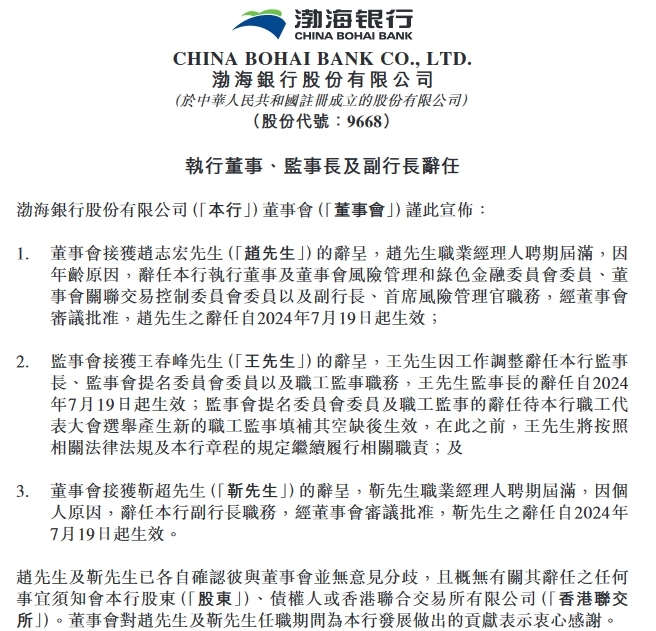 渤海银行
CHINA BOHAI BANK

CHINA BOHAI BANK CO., LTD.
渤海銀行股份有限公司
(於中華人民共和國註冊成立的股份有限公司)
(股份代號：9668)

執行董事、監事長及副行長辭任

渤海銀行股份有限公司(「本行」)董事會(「董事會」)謹此宣佈：

1. 董事會接獲趙志宏先生(「趙先生」)的辭呈，趙先生職業經理人聘期屆滿，因年齡原因，辭任本行執行董事及董事會風險管理和綠色金融委員會委員、董事會關聯交易控制委員會委員以及副行長、首席風險管理官職務，經董事會審議批准，趙先生之辭任自2024年7月19日起生效；

2. 監事會接獲王春峰先生(「王先生」)的辭呈，王先生因工作調整辭任本行監事長、監事會提名委員會委員以及職工監事職務，王先生監事長的辭任自2024年7月19日起生效；監事會提名委員會委員及職工監事的辭任待本行職工代表大會選舉產生新的職工監事填補其空缺後生效，在此之前，王先生將按照相關法律法規及本行章程的規定繼續履行相關職責；及

3. 董事會接獲靳超先生(「靳先生」)的辭呈，靳先生職業經理人聘期屆滿，因個人原因，辭任本行副行長職務，經董事會審議批准，靳先生之辭任自2024年7月19日起生效。

趙先生及靳先生已各自確認彼與董事會並無意見分歧，且概無有關其辭任之任何事宜須知會本行股東(「股東」)、債權人或香港聯合交易所有限公司(「香港聯交所」)。董事會對趙先生及靳先生任職期間為本行發展做出的貢獻表示衷心感謝。